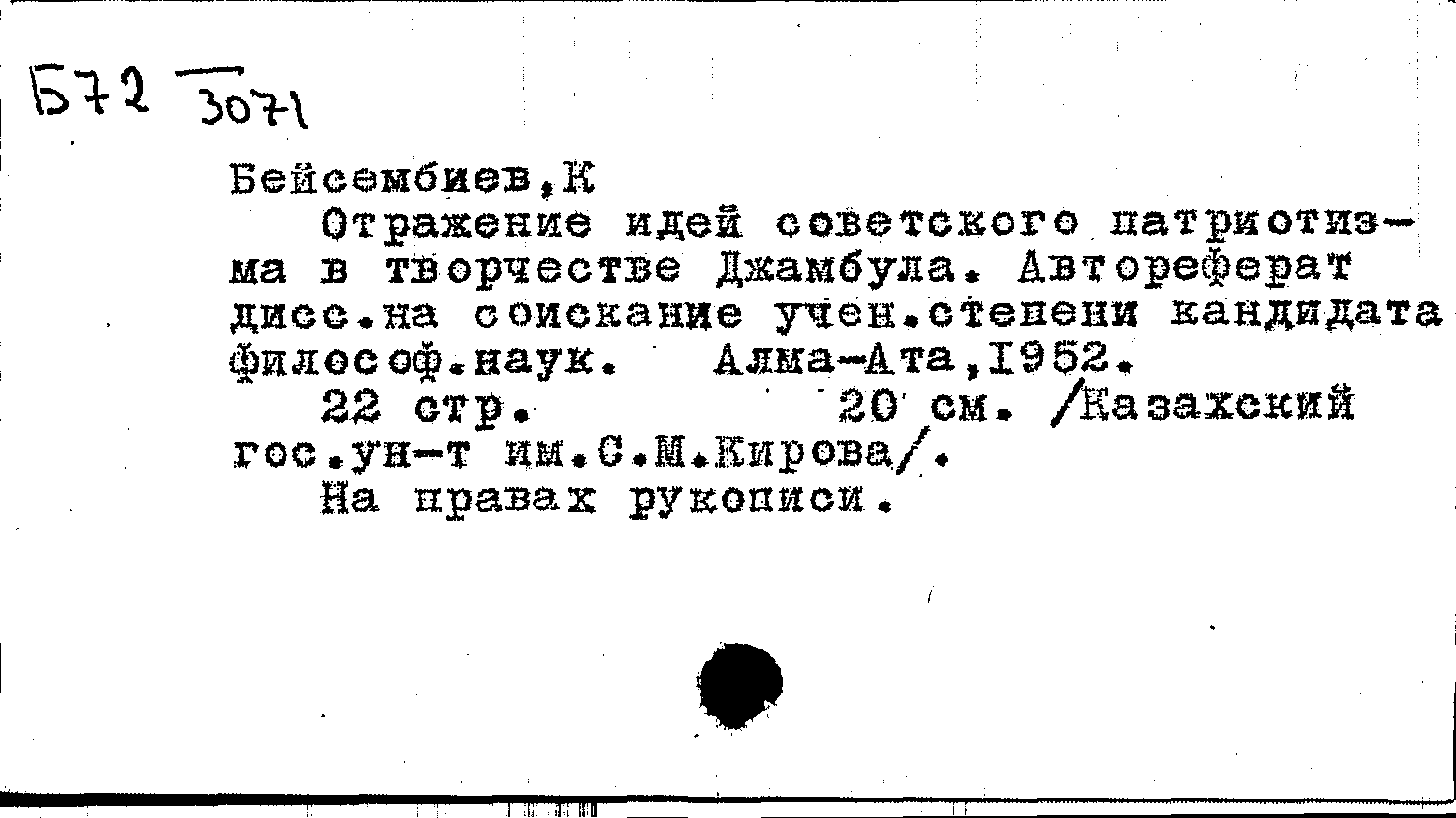 Б72 3071

Бейсембиев,К

Отражение идей советского патриотизма в творчестве Джамбула. Автореферат дисс.на соискание учен.степени кандидата философ.наук. Алма-Ата,1952.

22 стр. 20 см. /Казахский гос.ун-т им.С.М.Кирова/.

На правах рукописи.